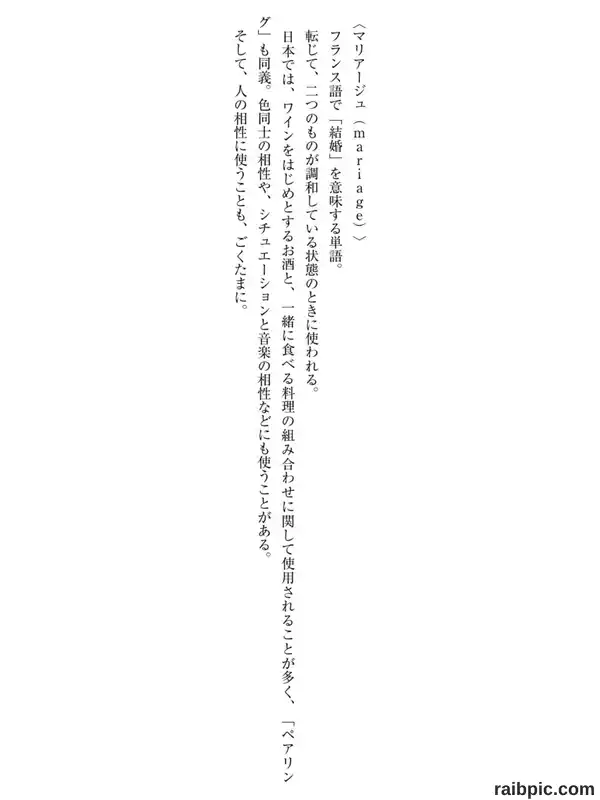 〈マリアージュ（mariage）〉

フランス語で「結婚」を意味する単語。

転じて、二つのものが調和している状態のときに使われる。

日本では、ワインをはじめとするお酒と、一緒に食べる料理の組み合わせに関して使用されることが多く、「ペアリング」も同義。色同士の相性や、シチュエーションと音楽の相性などにも使うことがある。

そして、人の相性に使うことも、ごくたまに。

raibpic.com